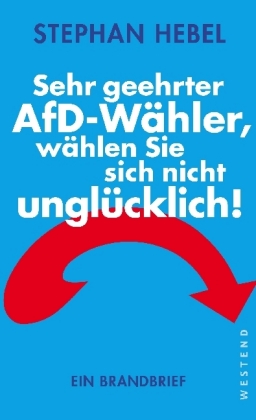 STEPHAN HEBEL

Sehr geehrter AfD-Wähler, wählen Sie sich nicht unglücklich!

EIN BRANDBRIEF

WESTEND